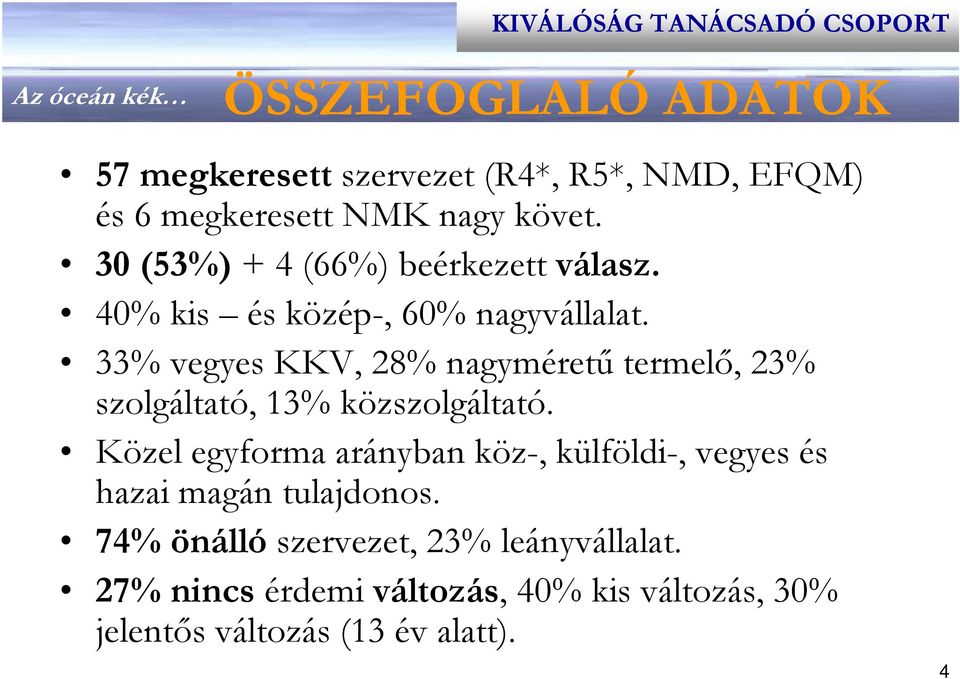 KIVÁLÓSÁG TANÁCSADÓ CSOPORT

Az óceán kék…

ÖSSZEFOGLALÓ ADATOK

• 57 megkeresett szervezet (R4*, R5*, NMD, EFQM) és 6 megkeresett NMK nagy követ.
• 30 (53%) + 4 (66%) beérkezett válasz.
• 40% kis – és közép-, 60% nagyvállalat.
• 33% vegyes KKV, 28% nagyméretű termelő, 23% szolgáltató, 13% közszolgáltató.
• Közel egyforma arányban köz-, külföldi-, vegyes és hazai magán tulajdonos.
• 74% önálló szervezet, 23% leányvállalat.
• 27% nincs érdemi változás, 40% kis változás, 30% jelentős változás (13 év alatt).

4